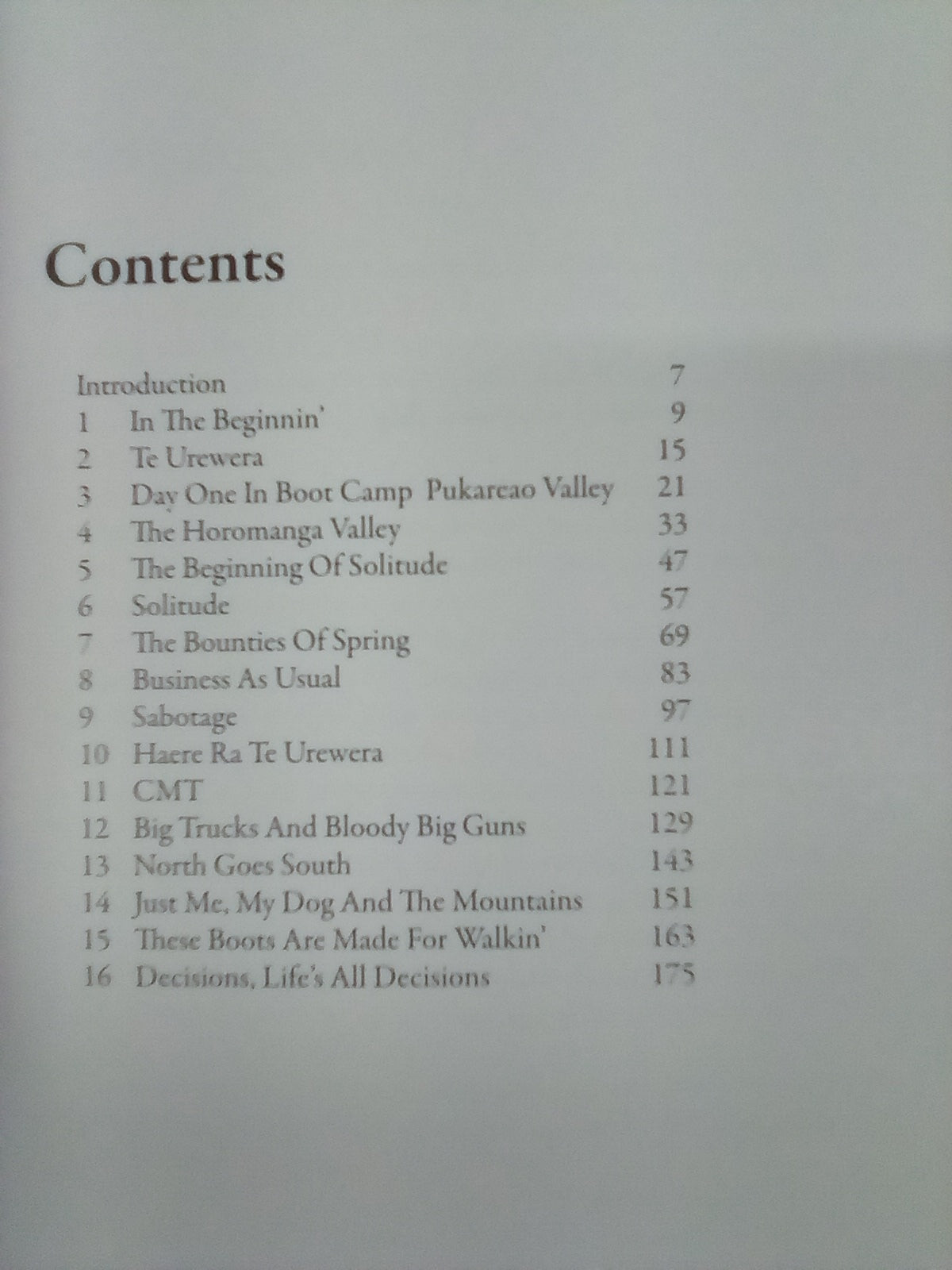 Contents

Introduction 7
1 In The Beginnin' 9
2 Te Urewera 15
3 Day One In Boot Camp Pukareao Valley 21
4 The Horomanga Valley 33
5 The Beginning Of Solitude 47
6 Solitude 57
7 The Bounties Of Spring 69
8 Business As Usual 83
9 Sabotage 97
10 Haere Ra Te Urewera 111
11 CMT 121
12 Big Trucks And Bloody Big Guns 129
13 North Goes South 143
14 Just Me, My Dog And The Mountains 151
15 These Boots Are Made For Walkin' 163
16 Decisions, Life's All Decisions 175